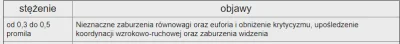 | stężenie | objawy |
|---|---|
| od 0,3 do 0,5 promila | Nieznaczne zaburzenia równowagi oraz euforia i obniżenie krytycyzmu, upośledzenie koordynacji wzrokowo-ruchowej oraz zaburzenia widzenia |